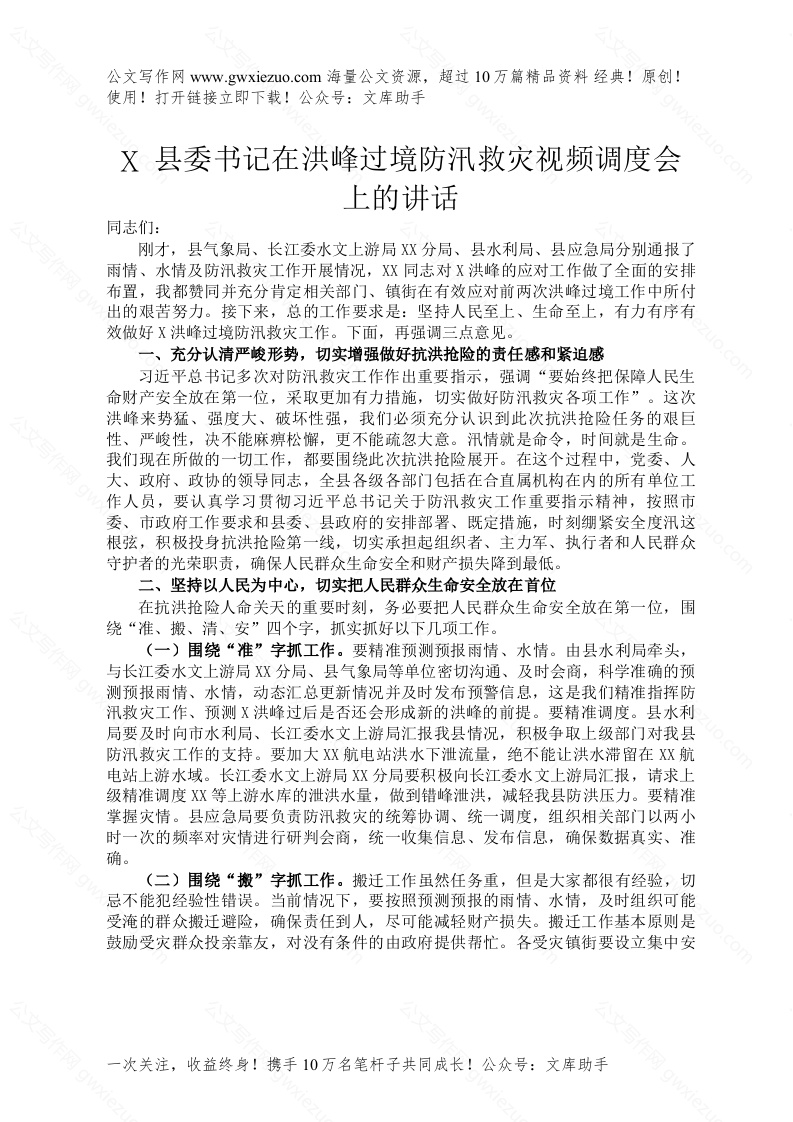 公文写作网 www.gwxiezuo.com 海量公文资源，超过 10 万篇精品资料 经典！原创！使用！打开链接立即下载！公众号：文库助手

X 县委书记在洪峰过境防汛救灾视频调度会上的讲话

同志们：

刚才，县气象局、长江委水文上游局 XX 分局、县水利局、县应急局分别通报了雨情、水情及防汛救灾工作开展情况，XX 同志对 X 洪峰的应对工作做了全面的安排布置，我都赞同并充分肯定相关部门、镇街在有效应对前两次洪峰过境工作中所付出的艰苦努力。接下来，总的工作要求是：坚持人民至上、生命至上，有力有序有效做好 X 洪峰过境防汛救灾工作。下面，再强调三点意见。

一、充分认清严峻形势，切实增强做好抗洪抢险的责任感和紧迫感

习近平总书记多次对防汛救灾工作作出重要指示，强调“要始终把保障人民生命财产安全放在第一位，采取更加有力措施，切实做好防汛救灾各项工作”。这次洪峰来势猛、强度大、破坏性强，我们必须充分认识到此次抗洪抢险任务的艰巨性、严峻性，决不能麻痹松懈，更不能疏忽大意。汛情就是命令，时间就是生命。我们现在所做的一切工作，都要围绕此次抗洪抢险展开。在这个过程中，党委、人大、政府、政协的领导同志，全县各级各部门包括在合直属机构在内的所有单位工作人员，要认真学习贯彻习近平总书记关于防汛救灾工作重要指示精神，按照市委、市政府工作要求和县委、县政府的安排部署、既定措施，时刻绷紧安全度汛这根弦，积极投身抗洪抢险第一线，切实承担起组织者、主力军、执行者和人民群众守护者的光荣职责，确保人民群众生命安全和财产损失降到最低。

二、坚持以人民为中心，切实把人民群众生命安全放在首位

在抗洪抢险人命关天的重要时刻，务必要把人民群众生命安全放在第一位，围绕“准、搬、清、安”四个字，抓实抓好以下几项工作。

（一）围绕“准”字抓工作。要精准预测预报雨情、水情。由县水利局牵头，与长江委水文上游局 XX 分局、县气象局等单位密切沟通、及时会商，科学准确的预测预报雨情、水情，动态汇总更新情况并及时发布预警信息，这是我们精准指挥防汛救灾工作、预测 X 洪峰过后是否还会形成新的洪峰的前提。要精准调度。县水利局要及时向市水利局、长江委水文上游局汇报我县情况，积极争取上级部门对我县防汛救灾工作的支持。要加大 XX 航电站洪水下泄流量，绝不能让洪水滞留在 XX 航电站上游水域。长江委水文上游局 XX 分局要积极向长江委水文上游局汇报，请求上级精准调度 XX 等上游水库的泄洪水量，做到错峰泄洪，减轻我县防洪压力。要精准掌握灾情。县应急局要负责防汛救灾的统筹协调、统一调度，组织相关部门以两小时一次的频率对灾情进行研判会商，统一收集信息、发布信息，确保数据真实、准确。

（二）围绕“搬”字抓工作。搬迁工作虽然任务重，但是大家都很有经验，切忌不能犯经验性错误。当前情况下，要按照预测预报的雨情、水情，及时组织可能受淹的群众搬迁避险，确保责任到人，尽可能减轻财产损失。搬迁工作基本原则是鼓励受灾群众投亲靠友，对没有条件的由政府提供帮忙。各受灾镇街要设立集中安

一次关注，收益终身！携手 10 万名笔杆子共同成长！公众号：文库助手